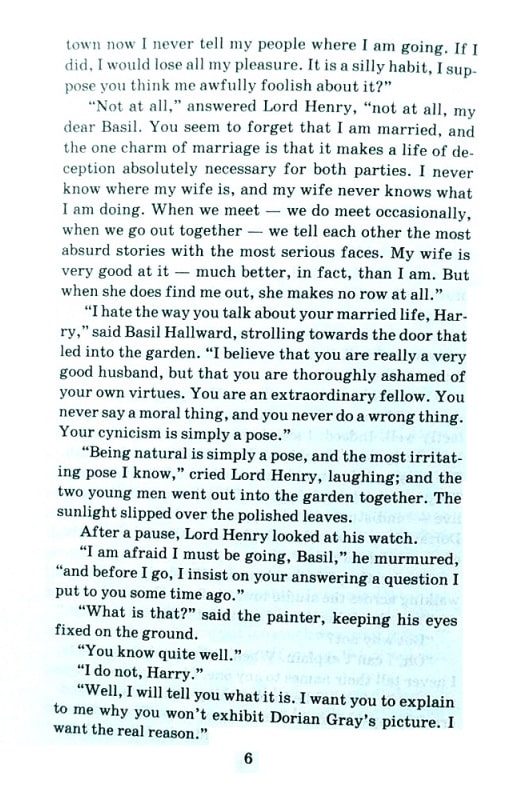 town now I never tell my people where I am going. If I did, I would lose all my pleasure. It is a silly habit, I suppose you think me awfully foolish about it?"

"Not at all," answered Lord Henry, "not at all, my dear Basil. You seem to forget that I am married, and the one charm of marriage is that it makes a life of deception absolutely necessary for both parties. I never know where my wife is, and my wife never knows what I am doing. When we meet — we do meet occasionally, when we go out together — we tell each other the most absurd stories with the most serious faces. My wife is very good at it — much better, in fact, than I am. But when she does find me out, she makes no row at all."

"I hate the way you talk about your married life, Harry," said Basil Hallward, strolling towards the door that led into the garden. "I believe that you are really a very good husband, but that you are thoroughly ashamed of your own virtues. You are an extraordinary fellow. You never say a moral thing, and you never do a wrong thing. Your cynicism is simply a pose."

"Being natural is simply a pose, and the most irritating pose I know," cried Lord Henry, laughing; and the two young men went out into the garden together. The sunlight slipped over the polished leaves.

After a pause, Lord Henry looked at his watch.

"I am afraid I must be going, Basil," he murmured, "and before I go, I insist on your answering a question I put to you some time ago."

"What is that?" said the painter, keeping his eyes fixed on the ground.

"You know quite well."

"I do not, Harry."

"Well, I will tell you what it is. I want you to explain to me why you won't exhibit Dorian Gray's picture. I want the real reason."

6